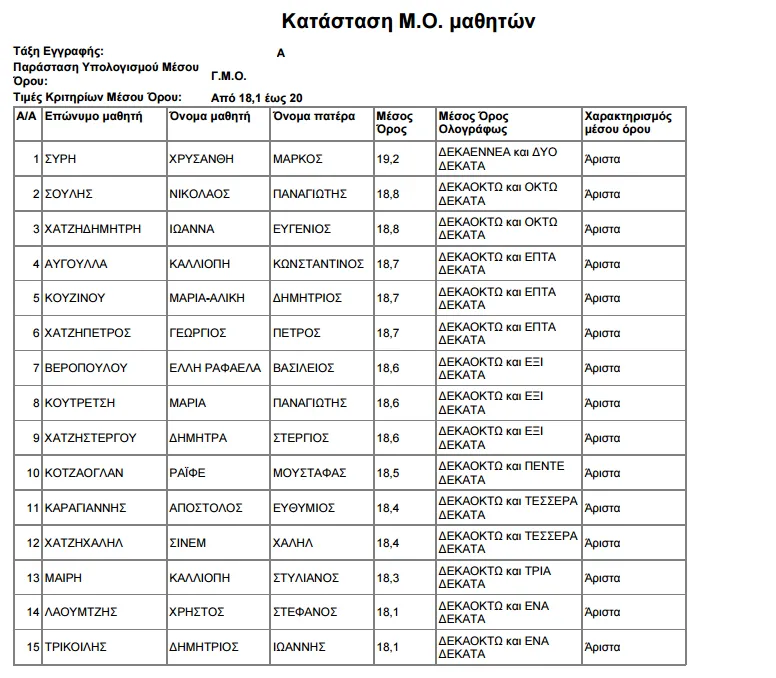 Κατάσταση Μ.Ο. μαθητών

Τάξη Εγγραφής: Α

Παράσταση Υπολογισμού Μέσου Όρου: Γ.Μ.Ο.

Τιμές Κριτηρίων Μέσου Όρου: Από 18,1 έως 20

| Α/Α | Επώνυμο μαθητή | Όνομα μαθητή | Όνομα πατέρα | Μέσος Όρος | Μέσος Όρος Ολογράφως | Χαρακτηρισμός μέσου όρου |
|---|---|---|---|---|---|---|
| 1 | ΣΥΡΗ | ΧΡΥΣΑΝΘΗ | ΜΑΡΚΟΣ | 19,2 | ΔΕΚΑΕΝΝΕΑ και ΔΥΟ ΔΕΚΑΤΑ | Άριστα |
| 2 | ΣΟΥΛΗΣ | ΝΙΚΟΛΑΟΣ | ΠΑΝΑΓΙΩΤΗΣ | 18,8 | ΔΕΚΑΟΚΤΩ και ΟΚΤΩ ΔΕΚΑΤΑ | Άριστα |
| 3 | ΧΑΤΖΗΔΗΜΗΤΡΗ | ΙΩΑΝΝΑ | ΕΥΓΕΝΙΟΣ | 18,8 | ΔΕΚΑΟΚΤΩ και ΟΚΤΩ ΔΕΚΑΤΑ | Άριστα |
| 4 | ΑΥΓΟΥΛΛΑ | ΚΑΛΛΙΟΠΗ | ΚΩΝΣΤΑΝΤΙΝΟΣ | 18,7 | ΔΕΚΑΟΚΤΩ και ΕΠΤΑ ΔΕΚΑΤΑ | Άριστα |
| 5 | ΚΟΥΖΙΝΟΥ | ΜΑΡΙΑ-ΑΛΙΚΗ | ΔΗΜΗΤΡΙΟΣ | 18,7 | ΔΕΚΑΟΚΤΩ και ΕΠΤΑ ΔΕΚΑΤΑ | Άριστα |
| 6 | ΧΑΤΖΗΠΕΤΡΟΣ | ΓΕΩΡΓΙΟΣ | ΠΕΤΡΟΣ | 18,7 | ΔΕΚΑΟΚΤΩ και ΕΠΤΑ ΔΕΚΑΤΑ | Άριστα |
| 7 | ΒΕΡΟΠΟΥΛΟΥ | ΕΛΛΗ ΡΑΦΑΕΛΑ | ΒΑΣΙΛΕΙΟΣ | 18,6 | ΔΕΚΑΟΚΤΩ και ΕΞΙ ΔΕΚΑΤΑ | Άριστα |
| 8 | ΚΟΥΤΡΕΤΣΗ | ΜΑΡΙΑ | ΠΑΝΑΓΙΩΤΗΣ | 18,6 | ΔΕΚΑΟΚΤΩ και ΕΞΙ ΔΕΚΑΤΑ | Άριστα |
| 9 | ΧΑΤΖΗΣΤΕΡΓΟΥ | ΔΗΜΗΤΡΑ | ΣΤΕΡΓΙΟΣ | 18,6 | ΔΕΚΑΟΚΤΩ και ΕΞΙ ΔΕΚΑΤΑ | Άριστα |
| 10 | ΚΟΤΖΑΟΓΛΑΝ | ΡΑΪΦΕ | ΜΟΥΣΤΑΦΑΣ | 18,5 | ΔΕΚΑΟΚΤΩ και ΠΕΝΤΕ ΔΕΚΑΤΑ | Άριστα |
| 11 | ΚΑΡΑΓΙΑΝΝΗΣ | ΑΠΟΣΤΟΛΟΣ | ΕΥΘΥΜΙΟΣ | 18,4 | ΔΕΚΑΟΚΤΩ και ΤΕΣΣΕΡΑ ΔΕΚΑΤΑ | Άριστα |
| 12 | ΧΑΤΖΗΧΑΛΗΛ | ΣΙΝΕΜ | ΧΑΛΗΛ | 18,4 | ΔΕΚΑΟΚΤΩ και ΤΕΣΣΕΡΑ ΔΕΚΑΤΑ | Άριστα |
| 13 | ΜΑΙΡΗ | ΚΑΛΛΙΟΠΗ | ΣΤΥΛΙΑΝΟΣ | 18,3 | ΔΕΚΑΟΚΤΩ και ΤΡΙΑ ΔΕΚΑΤΑ | Άριστα |
| 14 | ΛΑΟΥΜΤΖΗΣ | ΧΡΗΣΤΟΣ | ΣΤΕΦΑΝΟΣ | 18,1 | ΔΕΚΑΟΚΤΩ και ΕΝΑ ΔΕΚΑΤΑ | Άριστα |
| 15 | ΤΡΙΚΟΙΛΗΣ | ΔΗΜΗΤΡΙΟΣ | ΙΩΑΝΝΗΣ | 18,1 | ΔΕΚΑΟΚΤΩ και ΕΝΑ ΔΕΚΑΤΑ | Άριστα |